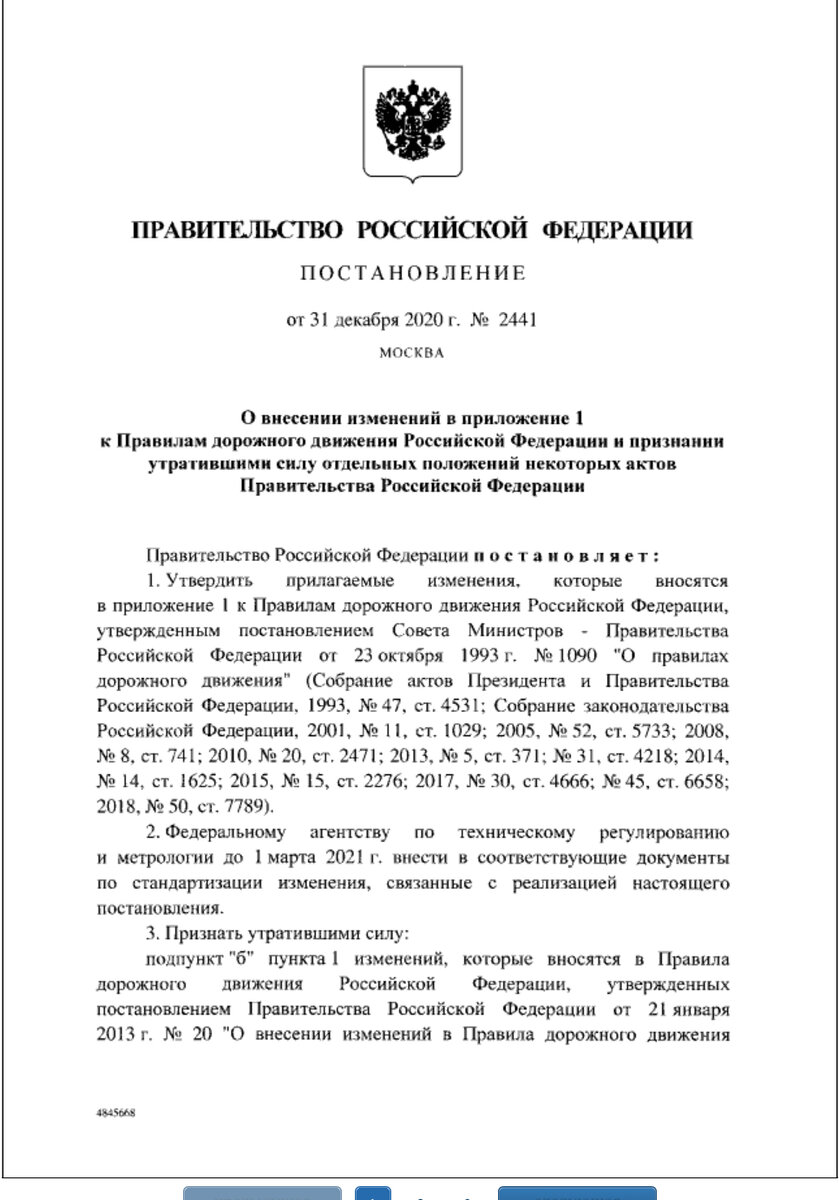 ПРАВИТЕЛЬСТВО РОССИЙСКОЙ ФЕДЕРАЦИИ

ПОСТАНОВЛЕНИЕ

от 31 декабря 2020 г. № 2441

МОСКВА

О внесении изменений в приложение 1 к Правилам дорожного движения Российской Федерации и признании утратившими силу отдельных положений некоторых актов Правительства Российской Федерации

Правительство Российской Федерации постановляет:

1. Утвердить прилагаемые изменения, которые вносятся в приложение 1 к Правилам дорожного движения Российской Федерации, утвержденным постановлением Совета Министров - Правительства Российской Федерации от 23 октября 1993 г. № 1090 "О правилах дорожного движения" (Собрание актов Президента и Правительства Российской Федерации, 1993, № 47, ст. 4531; Собрание законодательства Российской Федерации, 2001, № 11, ст. 1029; 2005, № 52, ст. 5733; 2008, № 8, ст. 741; 2010, № 20, ст. 2471; 2013, № 5, ст. 371; № 31, ст. 4218; 2014, № 14, ст. 1625; 2015, № 15, ст. 2276; 2017, № 30, ст. 4666; № 45, ст. 6658; 2018, № 50, ст. 7789).

2. Федеральному агентству по техническому регулированию и метрологии до 1 марта 2021 г. внести в соответствующие документы по стандартизации изменения, связанные с реализацией настоящего постановления.

3. Признать утратившими силу:

подпункт "б" пункта 1 изменений, которые вносятся в Правила дорожного движения Российской Федерации, утвержденных постановлением Правительства Российской Федерации от 21 января 2013 г. № 20 "О внесении изменений в Правила дорожного движения

4845668